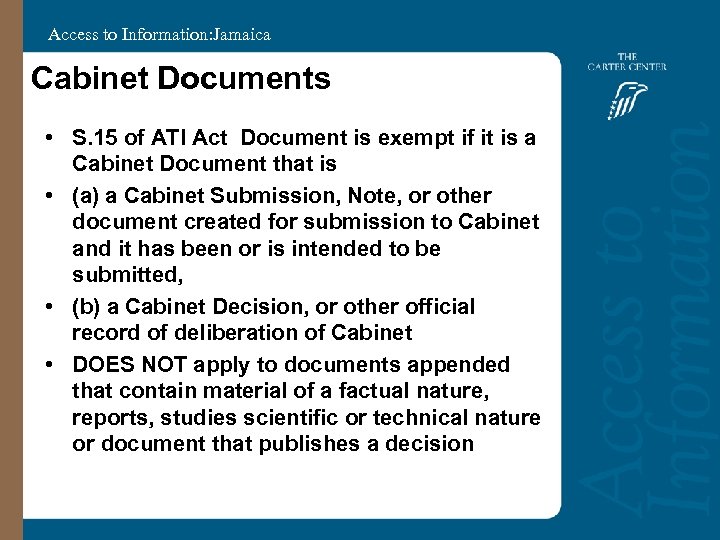 Access to Information:Jamaica

THE CARTER CENTER

Cabinet Documents

• S.15 of ATI Act Document is exempt if it is a Cabinet Document that is

• (a) a Cabinet Submission, Note, or other document created for submission to Cabinet and it has been or is intended to be submitted,

• (b) a Cabinet Decision, or other official record of deliberation of Cabinet

• DOES NOT apply to documents appended that contain material of a factual nature, reports, studies scientific or technical nature or document that publishes a decision

Access to Information